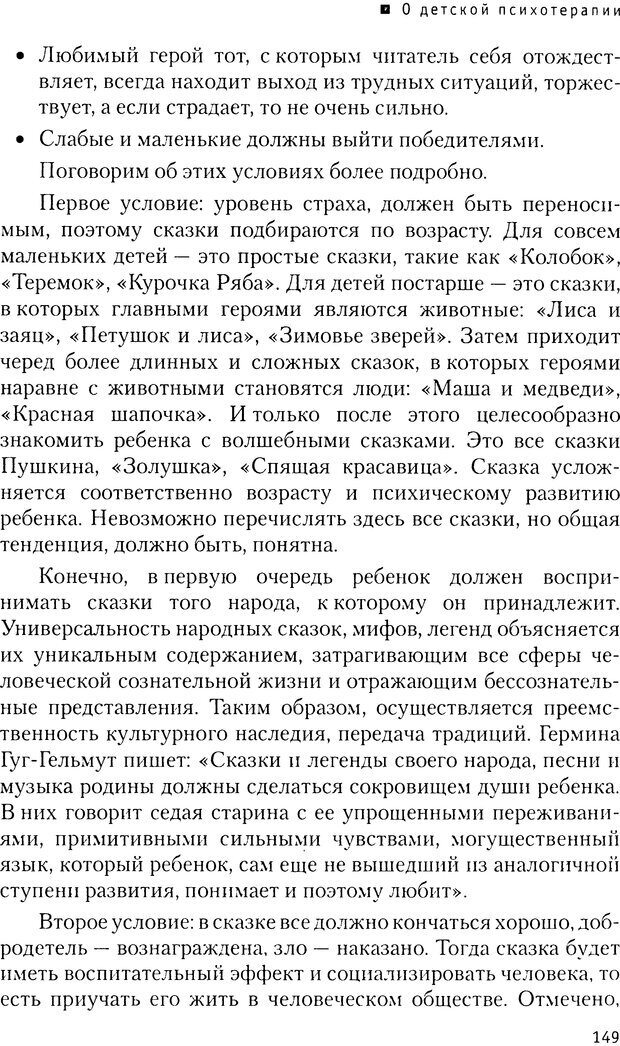 О детской психотерапии

• Любимый герой тот, с которым читатель себя отождествляет, всегда находит выход из трудных ситуаций, торжествует, а если страдает, то не очень сильно.

• Слабые и маленькие должны выйти победителями.

Поговорим об этих условиях более подробно.

Первое условие: уровень страха, должен быть переносимым, поэтому сказки подбираются по возрасту. Для совсем маленьких детей — это простые сказки, такие как «Колобок», «Теремок», «Курочка Ряба». Для детей постарше — это сказки, в которых главными героями являются животные: «Лиса и заяц», «Петушок и лиса», «Зимовье зверей». Затем приходит черед более длинных и сложных сказок, в которых героями наравне с животными становятся люди: «Маша и медведи», «Красная шапочка». И только после этого целесообразно знакомить ребенка с волшебными сказками. Это все сказки Пушкина, «Золушка», «Спящая красавица». Сказка усложняется соответственно возрасту и психическому развитию ребенка. Невозможно перечислять здесь все сказки, но общая тенденция, должно быть, понятна.

Конечно, в первую очередь ребенок должен воспринимать сказки того народа, к которому он принадлежит. Универсальность народных сказок, мифов, легенд объясняется их уникальным содержанием, затрагивающим все сферы человеческой сознательной жизни и отражающим бессознательные представления. Таким образом, осуществляется преемственность культурного наследия, передача традиций. Гермина Гуг-Гельмут пишет: «Сказки и легенды своего народа, песни и музыка родины должны сделаться сокровищем души ребенка. В них говорит седая старина с ее упрощенными переживаниями, примитивными сильными чувствами, могущественный язык, который ребенок, сам еще не вышедший из аналогичной ступени развития, понимает и поэтому любит».

Второе условие: в сказке все должно кончаться хорошо, добродетель — вознаграждена, зло — наказано. Тогда сказка будет иметь воспитательный эффект и социализировать человека, то есть приучать его жить в человеческом обществе. Отмечено,

149